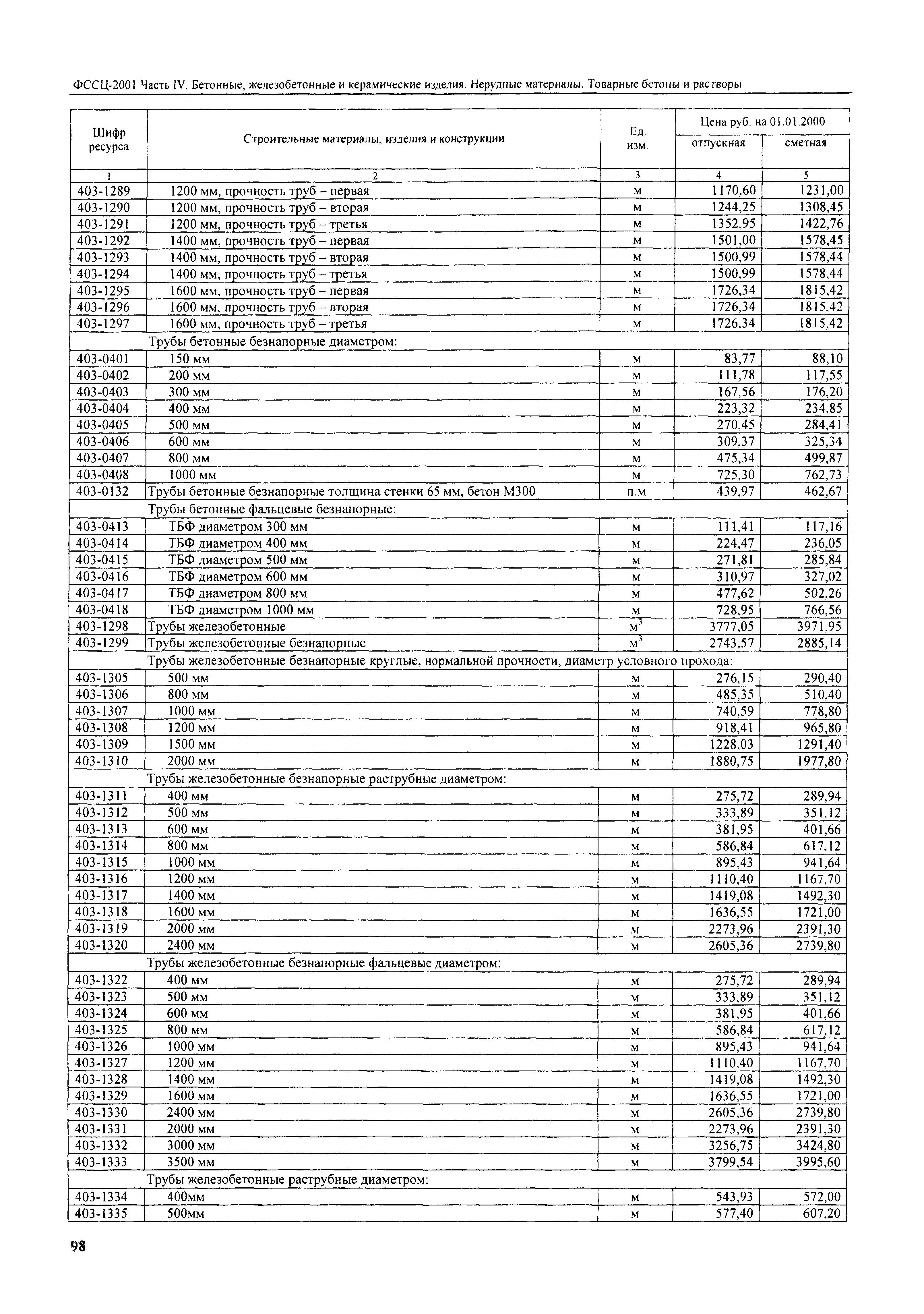 ФССЦ-2001 Часть IV. Бетонные, железобетонные и керамические изделия. Нерудные материалы. Товарные бетоны и растворы

| Шифр ресурса | Строительные материалы, изделия и конструкции | Ед. изм. | Цена руб. на 01.01.2000 отпускная | Цена руб. на 01.01.2000 сметная |
|---|---|---|---|---|
| 1 | 2 | 3 | 4 | 5 |
| 403-1289 | 1200 мм, прочность труб – первая | м | 1170,60 | 1231,00 |
| 403-1290 | 1200 мм, прочность труб – вторая | м | 1244,25 | 1308,45 |
| 403-1291 | 1200 мм, прочность труб – третья | м | 1352,95 | 1422,76 |
| 403-1292 | 1400 мм, прочность труб – первая | м | 1501,00 | 1578,45 |
| 403-1293 | 1400 мм, прочность труб – вторая | м | 1500,99 | 1578,44 |
| 403-1294 | 1400 мм, прочность труб – третья | м | 1500,99 | 1578,44 |
| 403-1295 | 1600 мм, прочность труб – первая | м | 1726,34 | 1815,42 |
| 403-1296 | 1600 мм, прочность труб – вторая | м | 1726,34 | 1815,42 |
| 403-1297 | 1600 мм, прочность труб – третья | м | 1726,34 | 1815,42 |
| | Трубы бетонные безнапорные диаметром: | | | |
| 403-0401 | 150 мм | м | 83,77 | 88,10 |
| 403-0402 | 200 мм | м | 111,78 | 117,55 |
| 403-0403 | 300 мм | м | 167,56 | 176,20 |
| 403-0404 | 400 мм | м | 223,32 | 234,85 |
| 403-0405 | 500 мм | м | 270,45 | 284,41 |
| 403-0406 | 600 мм | м | 309,37 | 325,34 |
| 403-0407 | 800 мм | м | 475,34 | 499,87 |
| 403-0408 | 1000 мм | м | 725,30 | 762,73 |
| 403-0132 | Трубы бетонные безнапорные толщина стенки 65 мм, бетон М300 | п.м | 439,97 | 462,67 |
| | Трубы бетонные фальцевые безнапорные: | | | |
| 403-0413 | ТБФ диаметром 300 мм | м | 111,41 | 117,16 |
| 403-0414 | ТБФ диаметром 400 мм | м | 224,47 | 236,05 |
| 403-0415 | ТБФ диаметром 500 мм | м | 271,81 | 285,84 |
| 403-0416 | ТБФ диаметром 600 мм | м | 310,97 | 327,02 |
| 403-0417 | ТБФ диаметром 800 мм | м | 477,62 | 502,26 |
| 403-0418 | ТБФ диаметром 1000 мм | м | 728,95 | 766,56 |
| 403-1298 | Трубы железобетонные | $м^3$ | 3777,05 | 3971,95 |
| 403-1299 | Трубы железобетонные безнапорные | $м^3$ | 2743,57 | 2885,14 |
| | Трубы железобетонные безнапорные круглые, нормальной прочности, диаметр условного прохода: | | | |
| 403-1305 | 500 мм | м | 276,15 | 290,40 |
| 403-1306 | 800 мм | м | 485,35 | 510,40 |
| 403-1307 | 1000 мм | м | 740,59 | 778,80 |
| 403-1308 | 1200 мм | м | 918,41 | 965,80 |
| 403-1309 | 1500 мм | м | 1228,03 | 1291,40 |
| 403-1310 | 2000 мм | м | 1880,75 | 1977,80 |
| | Трубы железобетонные безнапорные раструбные диаметром: | | | |
| 403-1311 | 400 мм | м | 275,72 | 289,94 |
| 403-1312 | 500 мм | м | 333,89 | 351,12 |
| 403-1313 | 600 мм | м | 381,95 | 401,66 |
| 403-1314 | 800 мм | м | 586,84 | 617,12 |
| 403-1315 | 1000 мм | м | 895,43 | 941,64 |
| 403-1316 | 1200 мм | м | 1110,40 | 1167,70 |
| 403-1317 | 1400 мм | м | 1419,08 | 1492,30 |
| 403-1318 | 1600 мм | м | 1636,55 | 1721,00 |
| 403-1319 | 2000 мм | м | 2273,96 | 2391,30 |
| 403-1320 | 2400 мм | м | 2605,36 | 2739,80 |
| | Трубы железобетонные безнапорные фальцевые диаметром: | | | |
| 403-1322 | 400 мм | м | 275,72 | 289,94 |
| 403-1323 | 500 мм | м | 333,89 | 351,12 |
| 403-1324 | 600 мм | м | 381,95 | 401,66 |
| 403-1325 | 800 мм | м | 586,84 | 617,12 |
| 403-1326 | 1000 мм | м | 895,43 | 941,64 |
| 403-1327 | 1200 мм | м | 1110,40 | 1167,70 |
| 403-1328 | 1400 мм | м | 1419,08 | 1492,30 |
| 403-1329 | 1600 мм | м | 1636,55 | 1721,00 |
| 403-1330 | 2400 мм | м | 2605,36 | 2739,80 |
| 403-1331 | 2000 мм | м | 2273,96 | 2391,30 |
| 403-1332 | 3000 мм | м | 3256,75 | 3424,80 |
| 403-1333 | 3500 мм | м | 3799,54 | 3995,60 |
| | Трубы железобетонные раструбные диаметром: | | | |
| 403-1334 | 400мм | м | 543,93 | 572,00 |
| 403-1335 | 500мм | м | 577,40 | 607,20 |

98